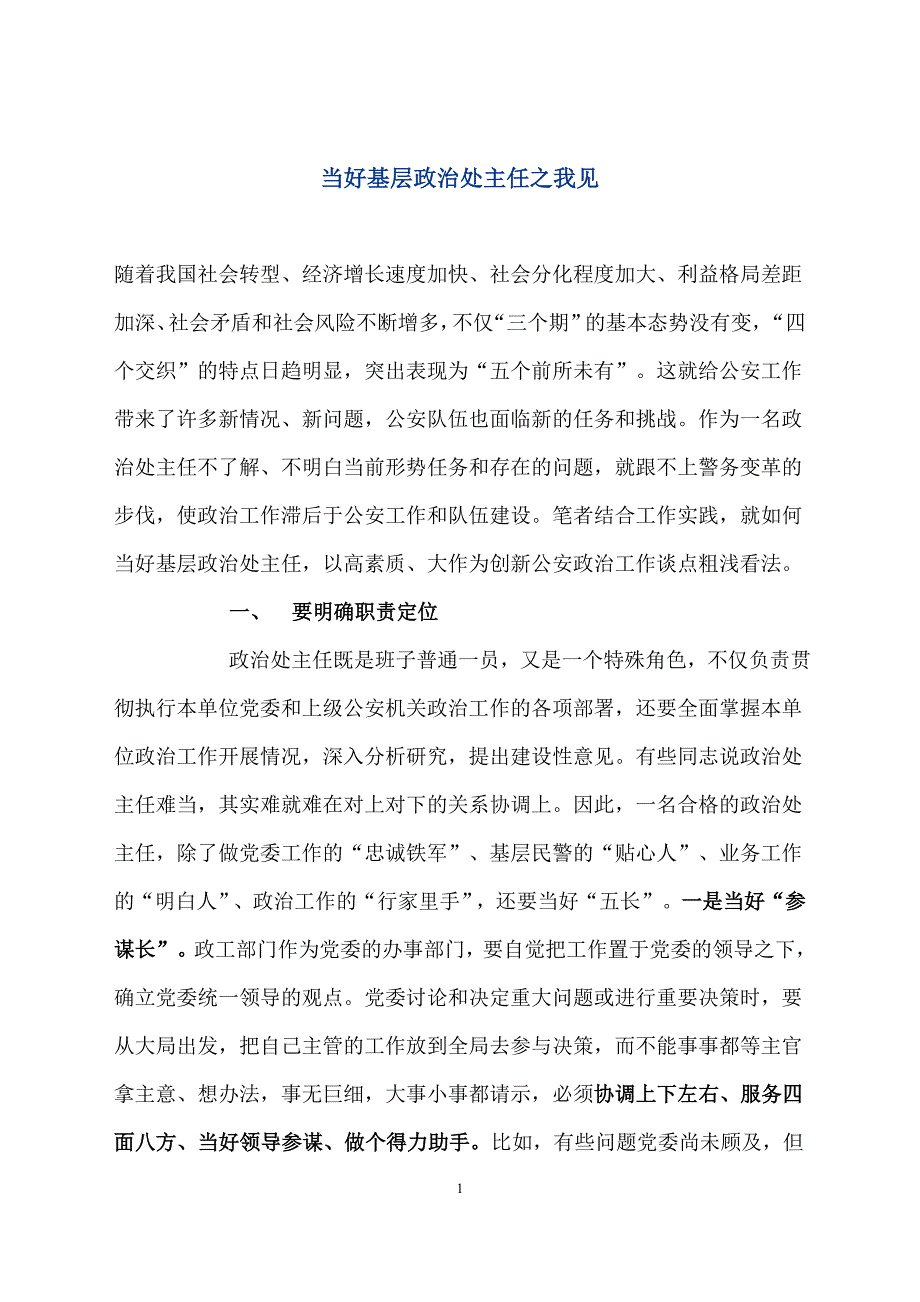 当好基层政治处主任之我见

随着我国社会转型、经济增长速度加快、社会分化程度加大、利益格局差距加深、社会矛盾和社会风险不断增多，不仅“三个期”的基本态势没有变，“四个交织”的特点日趋明显，突出表现为“五个前所未有”。这就给公安工作带来了许多新情况、新问题，公安队伍也面临新的任务和挑战。作为一名政治处主任不了解、不明白当前形势任务和存在的问题，就跟不上警务变革的步伐，使政治工作滞后于公安工作和队伍建设。笔者结合工作实践，就如何当好基层政治处主任，以高素质、大作为创新公安政治工作谈点粗浅看法。

一、　要明确职责定位

政治处主任既是班子普通一员，又是一个特殊角色，不仅负责贯彻执行本单位党委和上级公安机关政治工作的各项部署，还要全面掌握本单位政治工作开展情况，深入分析研究，提出建设性意见。有些同志说政治处主任难当，其实难就难在对上对下的关系协调上。因此，一名合格的政治处主任，除了做党委工作的“忠诚铁军”、基层民警的“贴心人”、业务工作的“明白人”、政治工作的“行家里手”，还要当好“五长”。一是当好“参谋长”。政工部门作为党委的办事部门，要自觉把工作置于党委的领导之下，确立党委统一领导的观点。党委讨论和决定重大问题或进行重要决策时，要从大局出发，把自己主管的工作放到全局去参与决策，而不能事事都等主官拿主意、想办法，事无巨细，大事小事都请示，必须协调上下左右、服务四面八方、当好领导参谋、做个得力助手。比如，有些问题党委尚未顾及，但

1